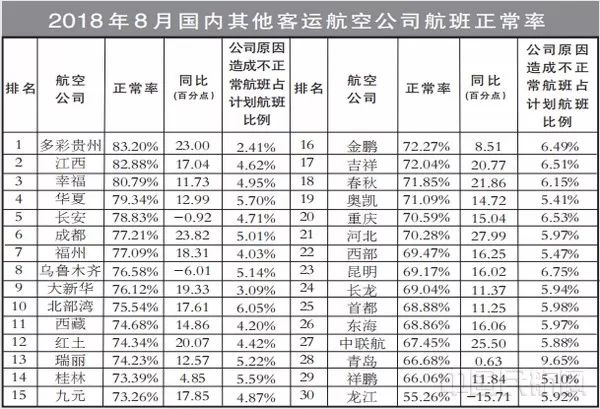 2018年8月国内其他客运航空公司航班正常率

| 排名 | 航空公司 | 正常率 | 同比(百分点) | 公司原因造成不正常航班占计划航班比例 | 排名 | 航空公司 | 正常率 | 同比(百分点) | 公司原因造成不正常航班占计划航班比例 |
|---|---|---|---|---|---|---|---|---|---|
| 1 | 多彩贵州 | 83.20% | 23.00 | 2.41% | 16 | 金鹏 | 72.27% | 8.51 | 6.49% |
| 2 | 江西 | 82.88% | 17.04 | 4.62% | 17 | 吉祥 | 72.04% | 20.77 | 6.51% |
| 3 | 幸福 | 80.79% | 11.73 | 4.95% | 18 | 春秋 | 71.85% | 21.86 | 6.15% |
| 4 | 华夏 | 79.34% | 12.99 | 5.70% | 19 | 奥凯 | 71.09% | 14.72 | 5.41% |
| 5 | 长安 | 78.83% | −0.92 | 4.71% | 20 | 重庆 | 70.59% | 15.04 | 6.53% |
| 6 | 成都 | 77.21% | 23.82 | 5.01% | 21 | 河北 | 70.28% | 27.99 | 5.97% |
| 7 | 福州 | 77.09% | 18.31 | 4.03% | 22 | 西部 | 69.47% | 16.25 | 5.47% |
| 8 | 乌鲁木齐 | 76.58% | −6.01 | 5.14% | 23 | 昆明 | 69.17% | 16.02 | 6.75% |
| 9 | 大新华 | 76.12% | 19.33 | 3.09% | 24 | 长龙 | 69.04% | 11.37 | 5.94% |
| 10 | 北部湾 | 75.54% | 17.61 | 6.05% | 25 | 首都 | 68.88% | 11.25 | 5.98% |
| 11 | 西藏 | 74.68% | 14.86 | 4.20% | 26 | 东海 | 68.86% | 16.06 | 5.97% |
| 12 | 红土 | 74.34% | 20.07 | 4.42% | 27 | 中联航 | 67.45% | 25.50 | 5.88% |
| 13 | 瑞丽 | 74.23% | 12.57 | 5.22% | 28 | 青岛 | 66.68% | 0.63 | 9.65% |
| 14 | 桂林 | 73.39% | 4.85 | 5.59% | 29 | 祥鹏 | 66.06% | 11.84 | 5.10% |
| 15 | 九元 | 73.26% | 17.85 | 4.87% | 30 | 龙江 | 55.26% | −15.71 | 5.92% |